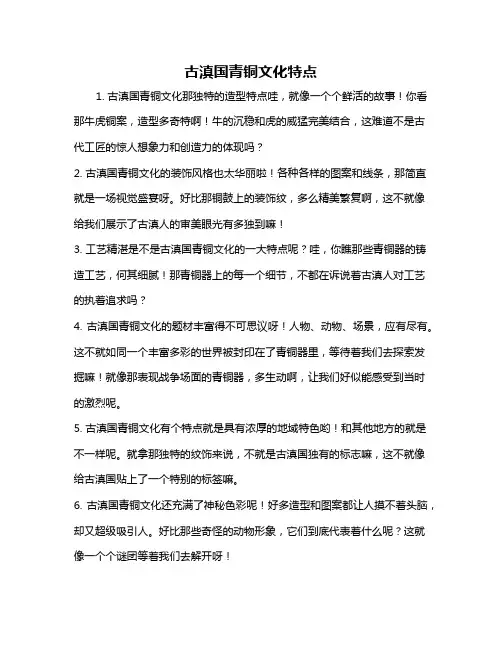 古滇国青铜文化特点

1. 古滇国青铜文化那独特的造型特点哇，就像一个个鲜活的故事！你看那牛虎铜案，造型多奇特啊！牛的沉稳和虎的威猛完美结合，这难道不是古代工匠的惊人想象力和创造力的体现吗？

2. 古滇国青铜文化的装饰风格也太华丽啦！各种各样的图案和线条，那简直就是一场视觉盛宴呀。好比那铜鼓上的装饰纹，多么精美繁复啊，这不就像给我们展示了古滇人的审美眼光有多独到嘛！

3. 工艺精湛是不是古滇国青铜文化的一大特点呢？哇，你瞧那些青铜器的铸造工艺，何其细腻！那青铜器上的每一个细节，不都在诉说着古滇人对工艺的执着追求吗？

4. 古滇国青铜文化的题材丰富得不可思议呀！人物、动物、场景，应有尽有。这不就如同一个丰富多彩的世界被封印在了青铜器里，等待着我们去探索发掘嘛！就像那表现战争场面的青铜器，多生动啊，让我们好似能感受到当时的激烈呢。

5. 古滇国青铜文化有个特点就是具有浓厚的地域特色哟！和其他地方的就是不一样呢。就拿那独特的纹饰来说，不就是古滇国独有的标志嘛，这不就像给古滇国贴上了一个特别的标签嘛。

6. 古滇国青铜文化还充满了神秘色彩呢！好多造型和图案都让人摸不着头脑，却又超级吸引人。好比那些奇怪的动物形象，它们到底代表着什么呢？这就像一个个谜团等着我们去解开呀！